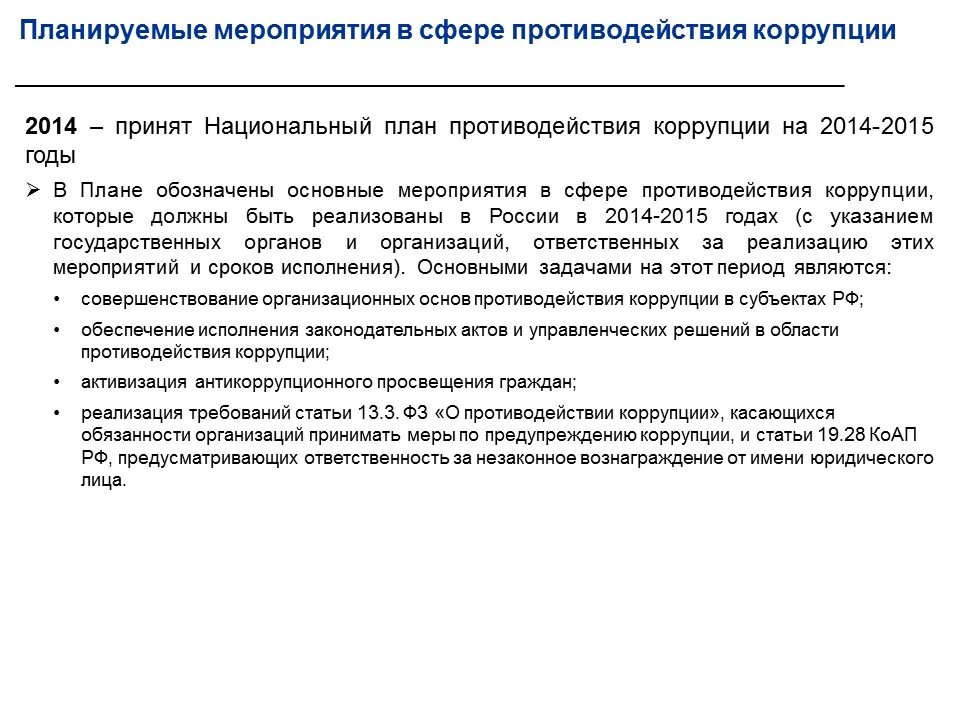 Планируемые мероприятия в сфере противодействия коррупции

2014 – принят Национальный план противодействия коррупции на 2014-2015 годы

➢ В Плане обозначены основные мероприятия в сфере противодействия коррупции, которые должны быть реализованы в России в 2014-2015 годах (с указанием государственных органов и организаций, ответственных за реализацию этих мероприятий и сроков исполнения). Основными задачами на этот период являются:

• совершенствование организационных основ противодействия коррупции в субъектах РФ;

• обеспечение исполнения законодательных актов и управленческих решений в области противодействия коррупции;

• активизация антикоррупционного просвещения граждан;

• реализация требований статьи 13.3. ФЗ «О противодействии коррупции», касающихся обязанности организаций принимать меры по предупреждению коррупции, и статьи 19.28 КоАП РФ, предусматривающих ответственность за незаконное вознаграждение от имени юридического лица.